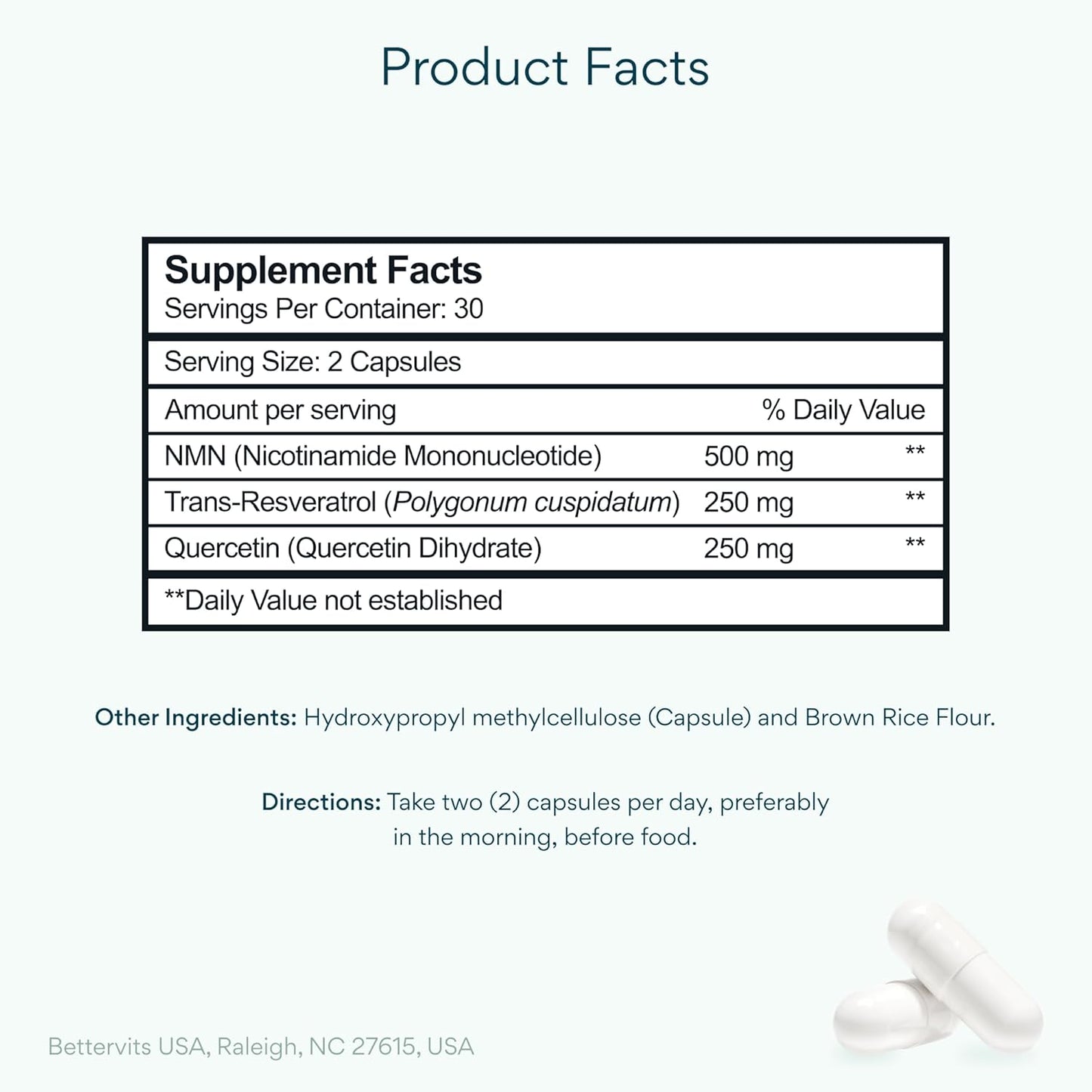 Product Facts

Supplement Facts
Servings Per Container: 30

Serving Size: 2 Capsules

| Amount per serving | | % Daily Value |
|---|---|---|
| NMN (Nicotinamide Mononucleotide) | 500 mg | ** |
| Trans-Resveratrol (Polygonum cuspidatum) | 250 mg | ** |
| Quercetin (Quercetin Dihydrate) | 250 mg | ** |

**Daily Value not established

Other Ingredients: Hydroxypropyl methylcellulose (Capsule) and Brown Rice Flour.

Directions: Take two (2) capsules per day, preferably in the morning, before food.

Bettervits USA, Raleigh, NC 27615, USA